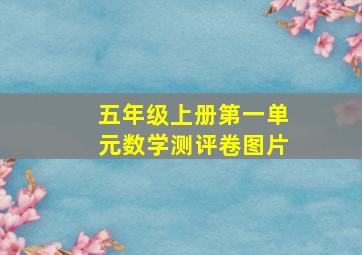 五年级上册第一单元数学测评卷图片